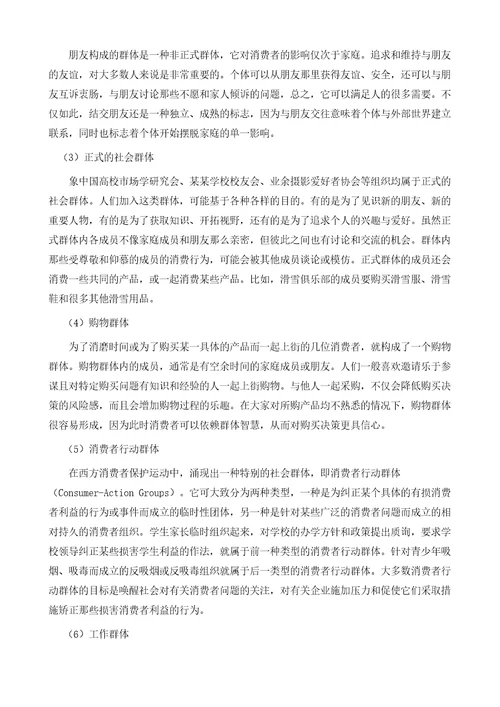 朋友构成的群体是一种非正式群体，它对消费者的影响仅次于家庭。追求和维持与朋友的友谊，对大多数人来说是非常重要的。个体可以从朋友那里获得友谊、安全，还可以与朋友互诉衷肠，与朋友讨论那些不愿和家人倾诉的问题，总之，它可以满足人的很多需要。不仅如此，结交朋友还是一种独立、成熟的标志，因为与朋友交往意味着个体与外部世界建立联系，同时也标志着个体开始摆脱家庭的单一影响。

（3）正式的社会群体

象中国高校市场学研究会、某某学校校友会、业余摄影爱好者协会等组织均属于正式的社会群体。人们加入这类群体，可能基于各种各样的目的。有的是为了见识新的朋友、新的重要人物，有的是为了获取知识、开拓视野，还有的是为了追求个人的兴趣与爱好。虽然正式群体内各成员不像家庭成员和朋友那么亲密，但彼此之间也有讨论和交流的机会。群体内那些受尊敬和仰慕的成员的消费行为，可能会被其他成员谈论或模仿。正式群体的成员还会消费一些共同的产品，或一起消费某些产品。比如，滑雪俱乐部的成员要购买滑雪服、滑雪鞋和很多其他滑雪用品。

（4）购物群体

为了消磨时间或为了购买某一具体的产品而一起上街的几位消费者，就构成了一个购物群体。购物群体内的成员，通常是有空余时间的家庭成员或朋友。人们一般喜欢邀请乐于参谋且对特定购买问题有知识和经验的人一起上街购物。与他人一起采购，不仅会降低购买决策的风险感，而且会增加购物过程的乐趣。在大家对所购产品均不熟悉的情况下，购物群体很容易形成，因为此时消费者可以依赖群体智慧，从而对购买决策更具信心。

（5）消费者行动群体

在西方消费者保护运动中，涌现出一种特别的社会群体，即消费者行动群体（Consumer-Action Groups）。它可大致分为两种类型，一种是为纠正某个具体的有损消费者利益的行为或事件而成立的临时性团体，另一种是针对某些广泛的消费者问题而成立的相对持久的消费者组织。学生家长临时组织起来，对学校的办学方针和政策提出质询，要求学校领导纠正某些损害学生利益的作法，就属于前一种类型的消费者行动群体。针对青少年吸烟、吸毒而成立的反吸烟或反吸毒组织就属于后一类型的消费者行动群体。大多数消费者行动群体的目标是唤醒社会对有关消费者问题的关注，对有关企业施加压力和促使它们采取措施矫正那些损害消费者利益的行为。

（6）工作群体